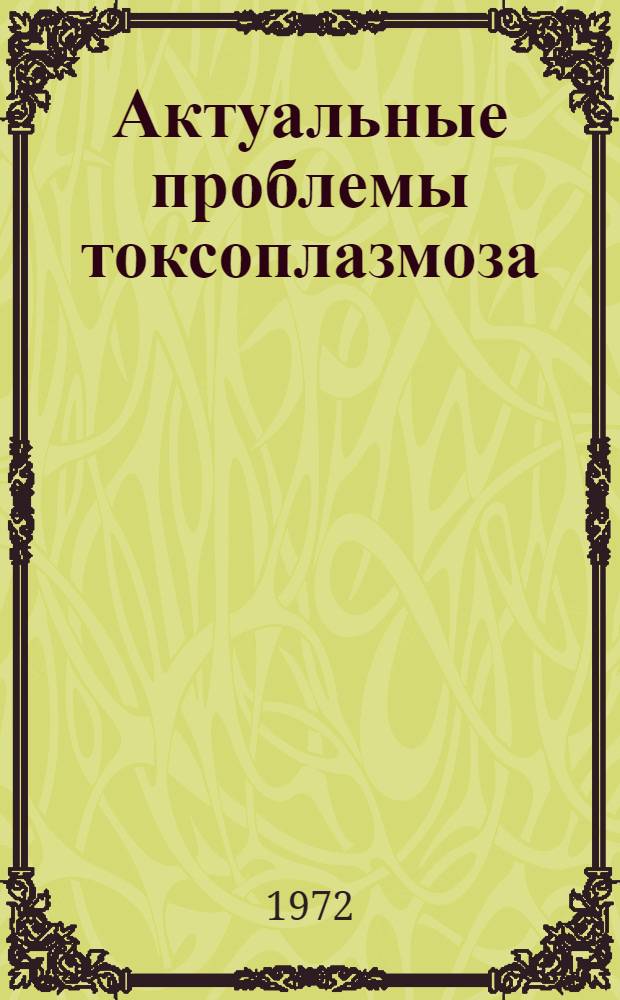 Актуальные проблемы токсоплазмоза

1972